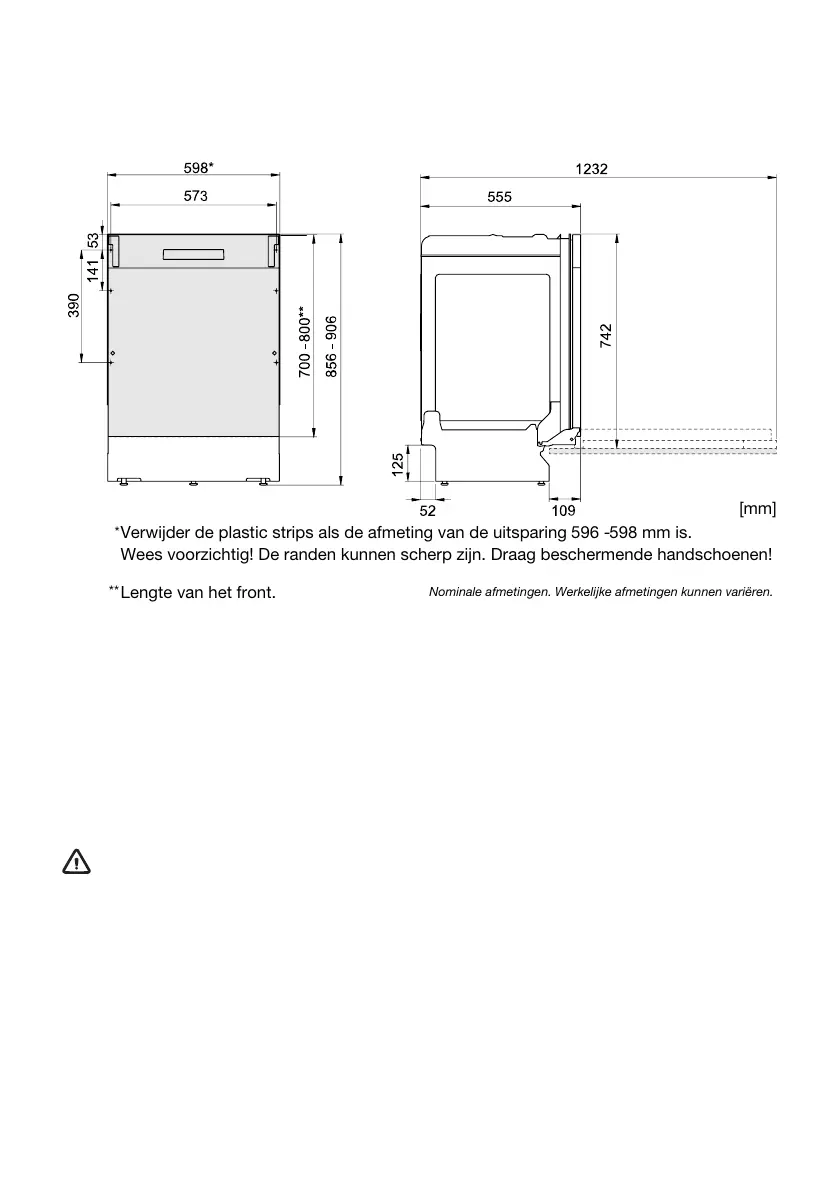 598*
573
53
141
390
700 - 800**
856 - 906
1232
555
742
125
52
109
[mm]

*Verwijder de plastic strips als de afmeting van de uitsparing 596 -598 mm is.
Wees voorzichtig! De randen kunnen scherp zijn. Draag beschermende handschoenen!

**Lengte van het front.

Nominale afmetingen. Werkelijke afmetingen kunnen variëren.